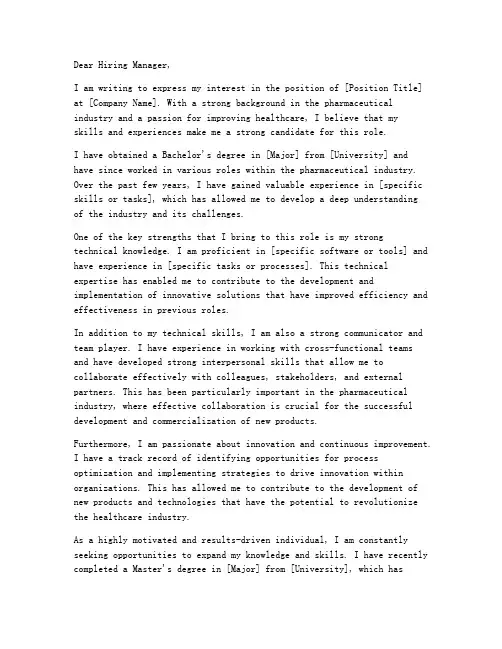 Dear Hiring Manager,

I am writing to express my interest in the position of [Position Title] at [Company Name]. With a strong background in the pharmaceutical industry and a passion for improving healthcare, I believe that my skills and experiences make me a strong candidate for this role.

I have obtained a Bachelor's degree in [Major] from [University] and have since worked in various roles within the pharmaceutical industry. Over the past few years, I have gained valuable experience in [specific skills or tasks], which has allowed me to develop a deep understanding of the industry and its challenges.

One of the key strengths that I bring to this role is my strong technical knowledge. I am proficient in [specific software or tools] and have experience in [specific tasks or processes]. This technical expertise has enabled me to contribute to the development and implementation of innovative solutions that have improved efficiency and effectiveness in previous roles.

In addition to my technical skills, I am also a strong communicator and team player. I have experience in working with cross-functional teams and have developed strong interpersonal skills that allow me to collaborate effectively with colleagues, stakeholders, and external partners. This has been particularly important in the pharmaceutical industry, where effective collaboration is crucial for the successful development and commercialization of new products.

Furthermore, I am passionate about innovation and continuous improvement. I have a track record of identifying opportunities for process optimization and implementing strategies to drive innovation within organizations. This has allowed me to contribute to the development of new products and technologies that have the potential to revolutionize the healthcare industry.

As a highly motivated and results-driven individual, I am constantly seeking opportunities to expand my knowledge and skills. I have recently completed a Master's degree in [Major] from [University], which has